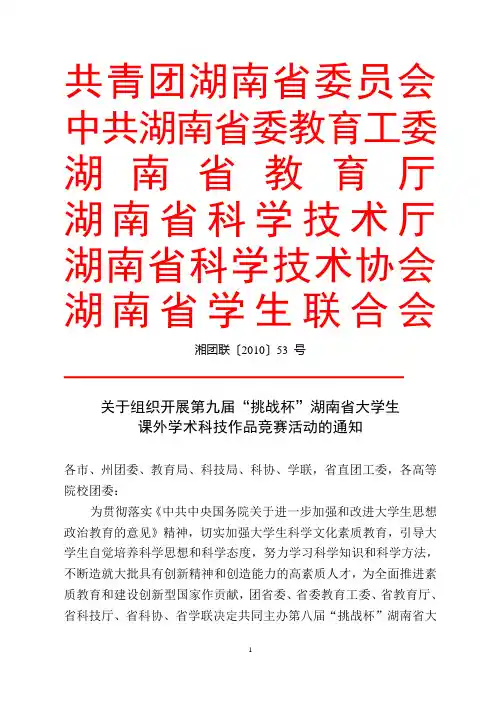 共青团湖南省委员会
中共湖南省委教育工委
湖南省教育厅
湖南省科学技术厅
湖南省科学技术协会
湖南省学生联合会

湘团联〔2010〕53 号

关于组织开展第九届“挑战杯”湖南省大学生课外学术科技作品竞赛活动的通知

各市、州团委、教育局、科技局、科协、学联，省直团工委，各高等院校团委：

为贯彻落实《中共中央国务院关于进一步加强和改进大学生思想政治教育的意见》精神，切实加强大学生科学文化素质教育，引导大学生自觉培养科学思想和科学态度，努力学习科学知识和科学方法，不断造就大批具有创新精神和创造能力的高素质人才，为全面推进素质教育和建设创新型国家作贡献，团省委、省委教育工委、省教育厅、省科技厅、省科协、省学联决定共同主办第八届“挑战杯”湖南省大

1